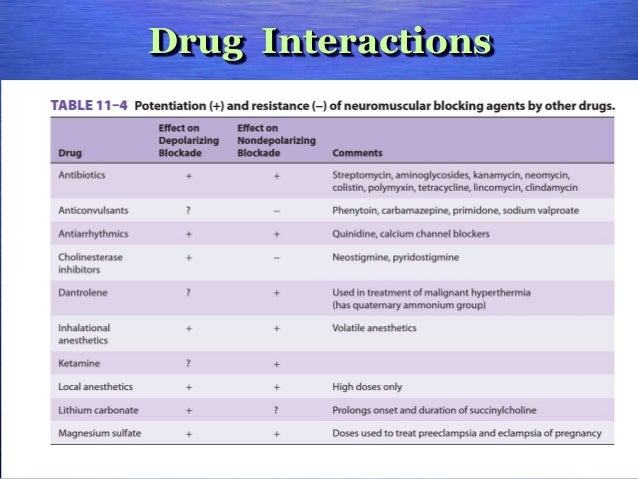 Drug Interactions

TABLE 11–4 Potentiation (+) and resistance (–) of neuromuscular blocking agents by other drugs.

| Drug | Effect on Depolarizing Blockade | Effect on Nondepolarizing Blockade | Comments |
|---|---|---|---|
| Antibiotics | + | + | Streptomycin, aminoglycosides, kanamycin, neomycin, colistin, polymyxin, tetracycline, lincomycin, clindamycin |
| Anticonvulsants | ? | – | Phenytoin, carbamazepine, primidone, sodium valproate |
| Antiarrhythmics | + | + | Quinidine, calcium channel blockers |
| Cholinesterase inhibitors | + | – | Neostigmine, pyridostigmine |
| Dantrolene | ? | + | Used in treatment of malignant hyperthermia (has quaternary ammonium group) |
| Inhalational anesthetics | + | + | Volatile anesthetics |
| Ketamine | ? | + | |
| Local anesthetics | + | + | High doses only |
| Lithium carbonate | + | ? | Prolongs onset and duration of succinylcholine |
| Magnesium sulfate | + | + | Doses used to treat preeclampsia and eclampsia of pregnancy |